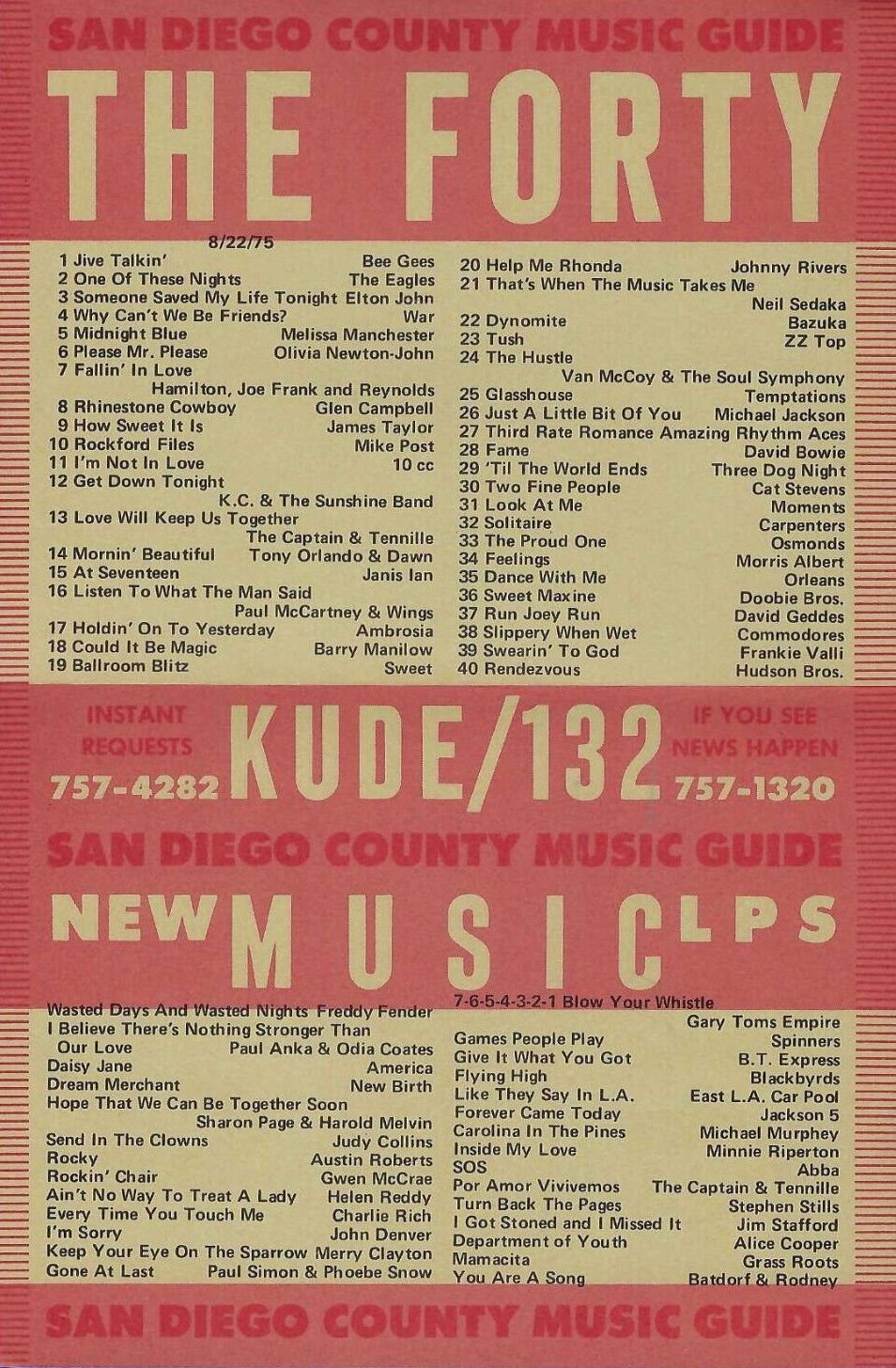 SAN DIEGO COUNTY MUSIC GUIDE

THE FORTY

8/22/75

1 Jive Talkin' Bee Gees
2 One Of These Nights The Eagles
3 Someone Saved My Life Tonight Elton John
4 Why Can't We Be Friends? War
5 Midnight Blue Melissa Manchester
6 Please Mr. Please Olivia Newton-John
7 Fallin' In Love Hamilton, Joe Frank and Reynolds
8 Rhinestone Cowboy Glen Campbell
9 How Sweet It Is James Taylor
10 Rockford Files Mike Post
11 I'm Not In Love 10 cc
12 Get Down Tonight K.C. & The Sunshine Band
13 Love Will Keep Us Together The Captain & Tennille
14 Mornin' Beautiful Tony Orlando & Dawn
15 At Seventeen Janis Ian
16 Listen To What The Man Said Paul McCartney & Wings
17 Holdin' On To Yesterday Ambrosia
18 Could It Be Magic Barry Manilow
19 Ballroom Blitz Sweet

20 Help Me Rhonda Johnny Rivers
21 That's When The Music Takes Me Neil Sedaka
22 Dynomite Bazuka
23 Tush ZZ Top
24 The Hustle Van McCoy & The Soul Symphony
25 Glasshouse Temptations
26 Just A Little Bit Of You Michael Jackson
27 Third Rate Romance Amazing Rhythm Aces
28 Fame David Bowie
29 'Til The World Ends Three Dog Night
30 Two Fine People Cat Stevens
31 Look At Me Moments
32 Solitaire Carpenters
33 The Proud One Osmonds
34 Feelings Morris Albert
35 Dance With Me Orleans
36 Sweet Maxine Doobie Bros.
37 Run Joey Run David Geddes
38 Slippery When Wet Commodores
39 Swearin' To God Frankie Valli
40 Rendezvous Hudson Bros.

INSTANT REQUESTS 757-4282

KUDE/132

IF YOU SEE NEWS HAPPEN 757-1320

SAN DIEGO COUNTY MUSIC GUIDE

NEW MUSIC LPS

Wasted Days And Wasted Nights Freddy Fender
I Believe There's Nothing Stronger Than Our Love Paul Anka & Odia Coates
Daisy Jane America
Dream Merchant New Birth
Hope That We Can Be Together Soon Sharon Page & Harold Melvin
Send In The Clowns Judy Collins
Rocky Austin Roberts
Rockin' Chair Gwen McCrae
Ain't No Way To Treat A Lady Helen Reddy
Every Time You Touch Me Charlie Rich
I'm Sorry John Denver
Keep Your Eye On The Sparrow Merry Clayton
Gone At Last Paul Simon & Phoebe Snow

7-6-5-4-3-2-1 Blow Your Whistle Gary Toms Empire
Games People Play Spinners
Give It What You Got B.T. Express
Flying High Blackbyrds
Like They Say In L.A. East L.A. Car Pool
Forever Came Today Jackson 5
Carolina In The Pines Michael Murphey
Inside My Love Minnie Riperton
SOS Abba
Por Amor Vivivemos The Captain & Tennille
Turn Back The Pages Stephen Stills
I Got Stoned and I Missed It Jim Stafford
Department of Youth Alice Cooper
Mamacita Grass Roots
You Are A Song Batdorf & Rodney

SAN DIEGO COUNTY MUSIC GUIDE